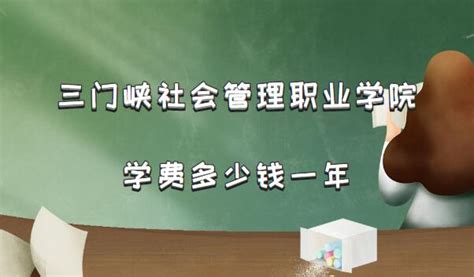 三门峡社会管理职业学院

学费多少钱一年